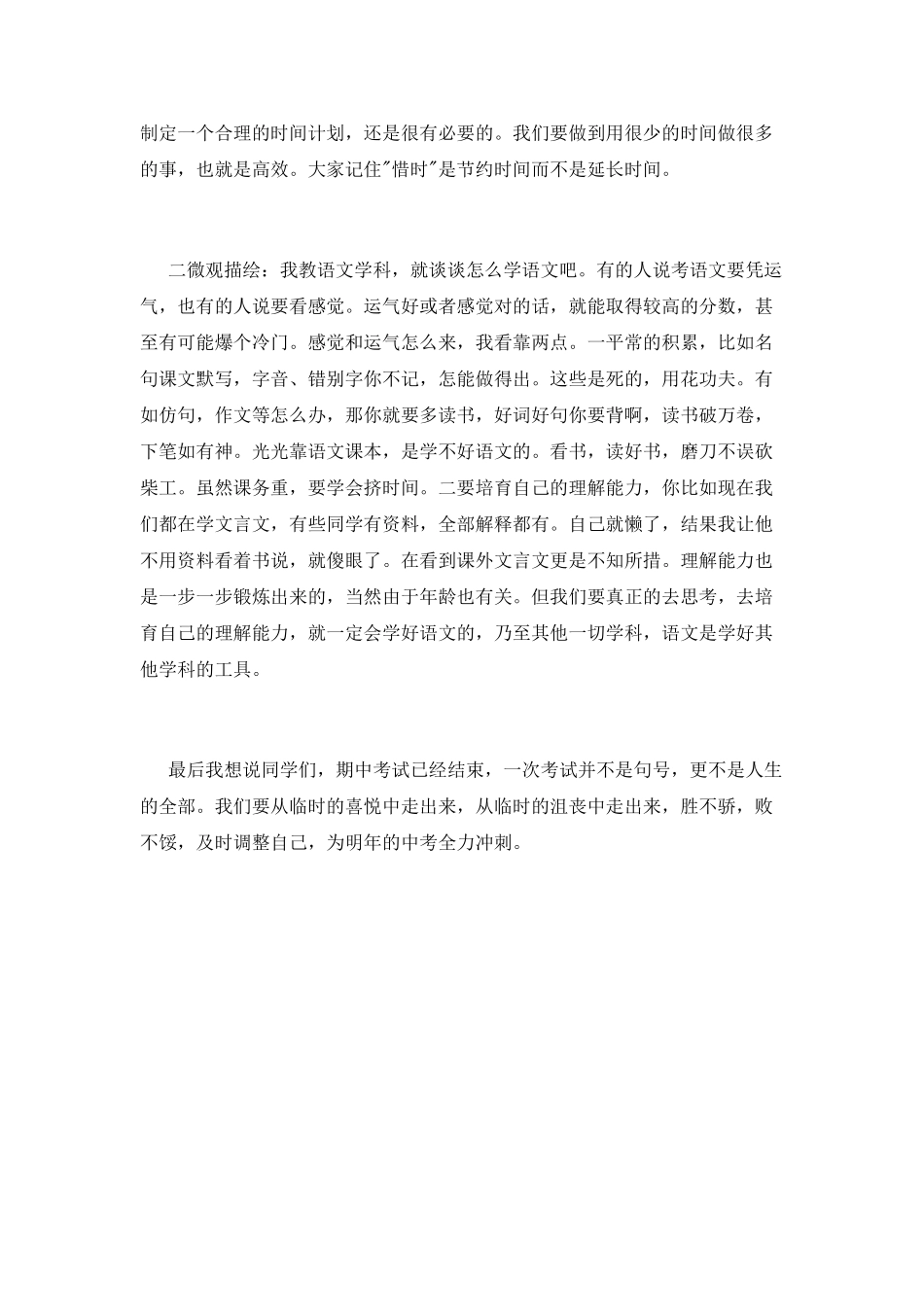 制定一个合理的时间计划，还是很有必要的。我们要做到用很少的时间做很多的事，也就是高效。大家记住"惜时"是节约时间而不是延长时间。

二微观描绘：我教语文学科，就谈谈怎么学语文吧。有的人说考语文要凭运气，也有的人说要看感觉。运气好或者感觉对的话，就能取得较高的分数，甚至有可能爆个冷门。感觉和运气怎么来，我看靠两点。一平常的积累，比如名句课文默写，字音、错别字你不记，怎能做得出。这些是死的，用花功夫。有如仿句，作文等怎么办，那你就要多读书，好词好句你要背啊，读书破万卷，下笔如有神。光光靠语文课本，是学不好语文的。看书，读好书，磨刀不误砍柴工。虽然课务重，要学会挤时间。二要培育自己的理解能力，你比如现在我们都在学文言文，有些同学有资料，全部解释都有。自己就懒了，结果我让他不用资料看着书说，就傻眼了。在看到课外文言文更是不知所措。理解能力也是一步一步锻炼出来的，当然由于年龄也有关。但我们要真正的去思考，去培育自己的理解能力，就一定会学好语文的，乃至其他一切学科，语文是学好其他学科的工具。

最后我想说同学们，期中考试已经结束，一次考试并不是句号，更不是人生的全部。我们要从临时的喜悦中走出来，从临时的沮丧中走出来，胜不骄，败不馁，及时调整自己，为明年的中考全力冲刺。